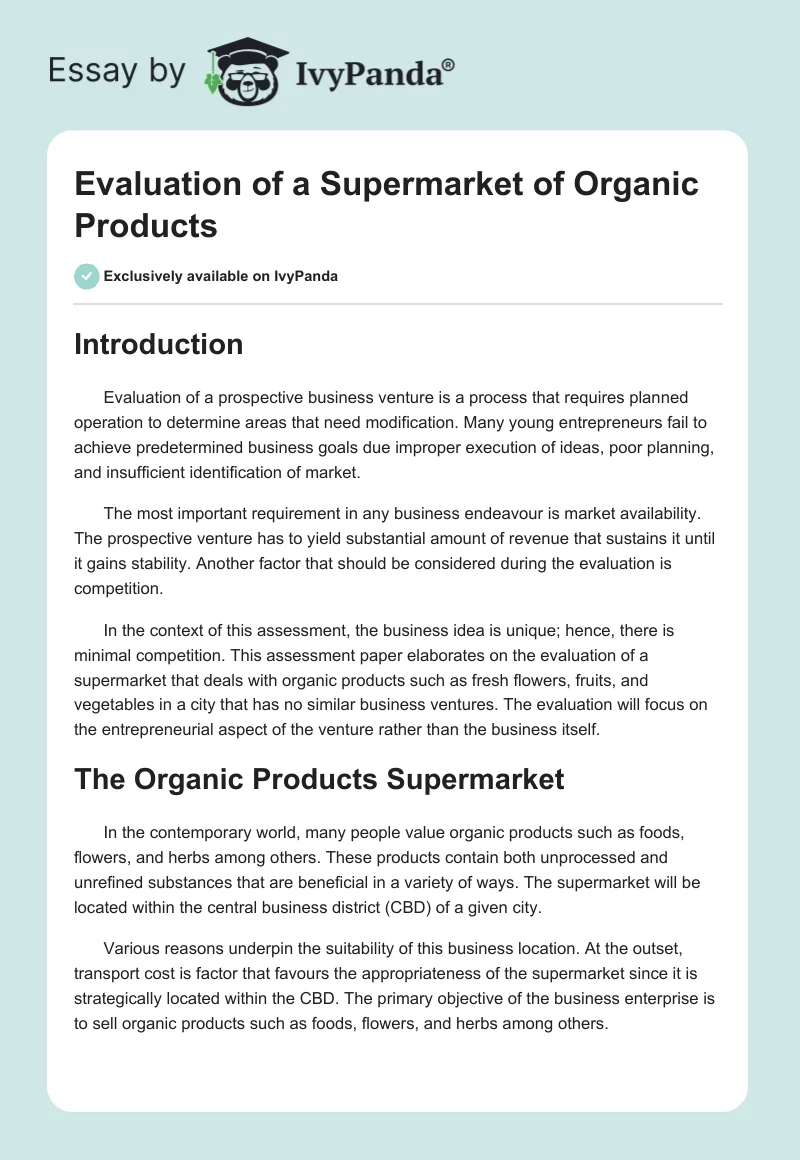 Essay by IvyPanda®

Evaluation of a Supermarket of Organic Products

Exclusively available on IvyPanda

Introduction

Evaluation of a prospective business venture is a process that requires planned operation to determine areas that need modification. Many young entrepreneurs fail to achieve predetermined business goals due improper execution of ideas, poor planning, and insufficient identification of market.

The most important requirement in any business endeavour is market availability. The prospective venture has to yield substantial amount of revenue that sustains it until it gains stability. Another factor that should be considered during the evaluation is competition.

In the context of this assessment, the business idea is unique; hence, there is minimal competition. This assessment paper elaborates on the evaluation of a supermarket that deals with organic products such as fresh flowers, fruits, and vegetables in a city that has no similar business ventures. The evaluation will focus on the entrepreneurial aspect of the venture rather than the business itself.

The Organic Products Supermarket

In the contemporary world, many people value organic products such as foods, flowers, and herbs among others. These products contain both unprocessed and unrefined substances that are beneficial in a variety of ways. The supermarket will be located within the central business district (CBD) of a given city.

Various reasons underpin the suitability of this business location. At the outset, transport cost is factor that favours the appropriateness of the supermarket since it is strategically located within the CBD. The primary objective of the business enterprise is to sell organic products such as foods, flowers, and herbs among others.